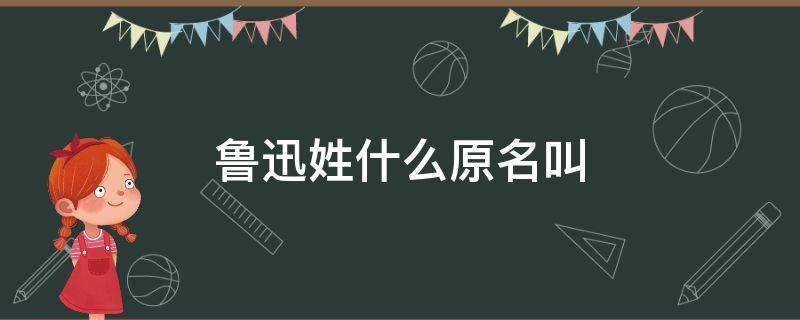 鲁迅姓什么原名叫